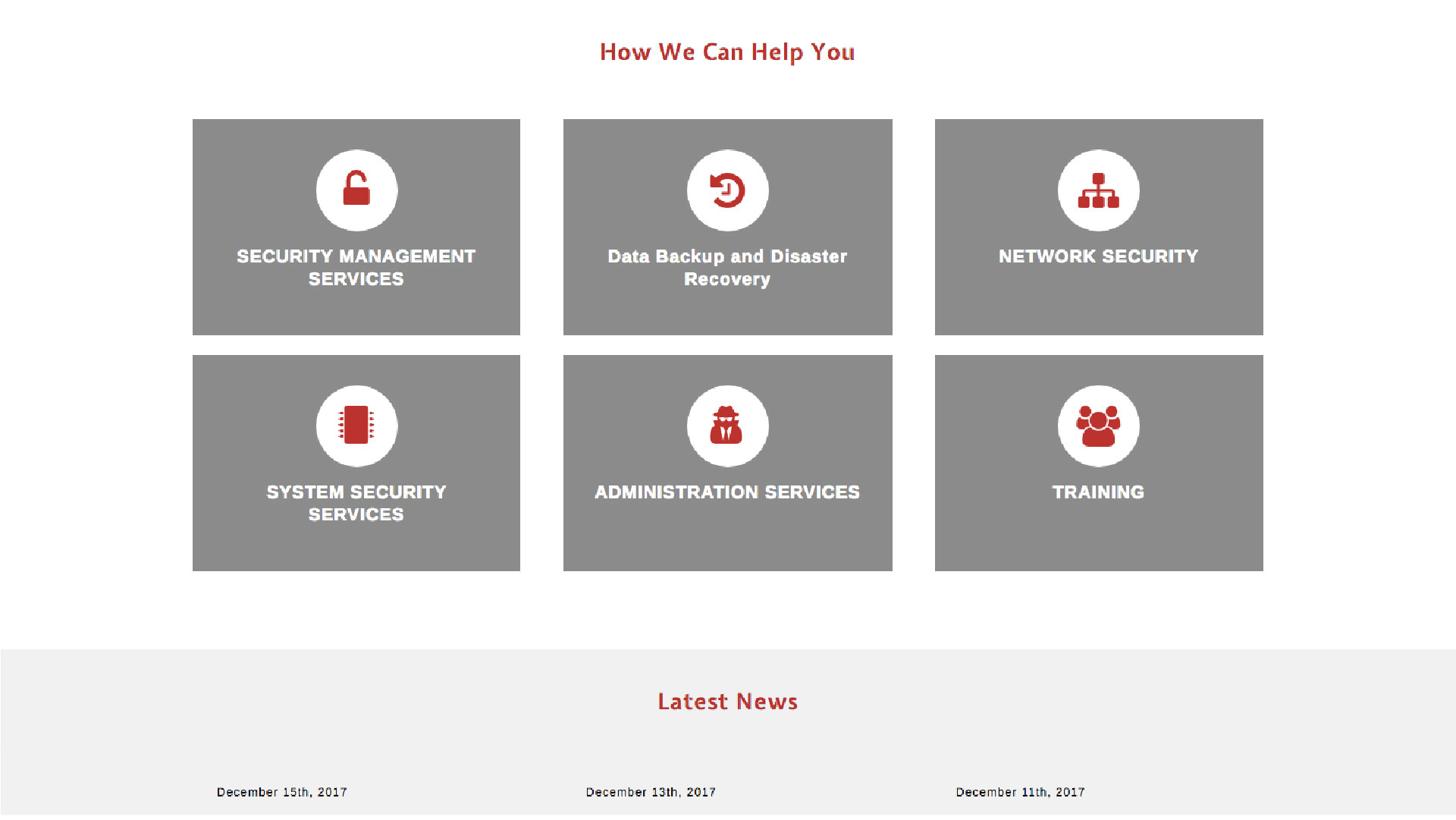 How We Can Help You

SECURITY MANAGEMENT SERVICES

Data Backup and Disaster Recovery

NETWORK SECURITY

SYSTEM SECURITY SERVICES

ADMINISTRATION SERVICES

TRAINING

Latest News

December 15th, 2017

December 13th, 2017

December 11th, 2017